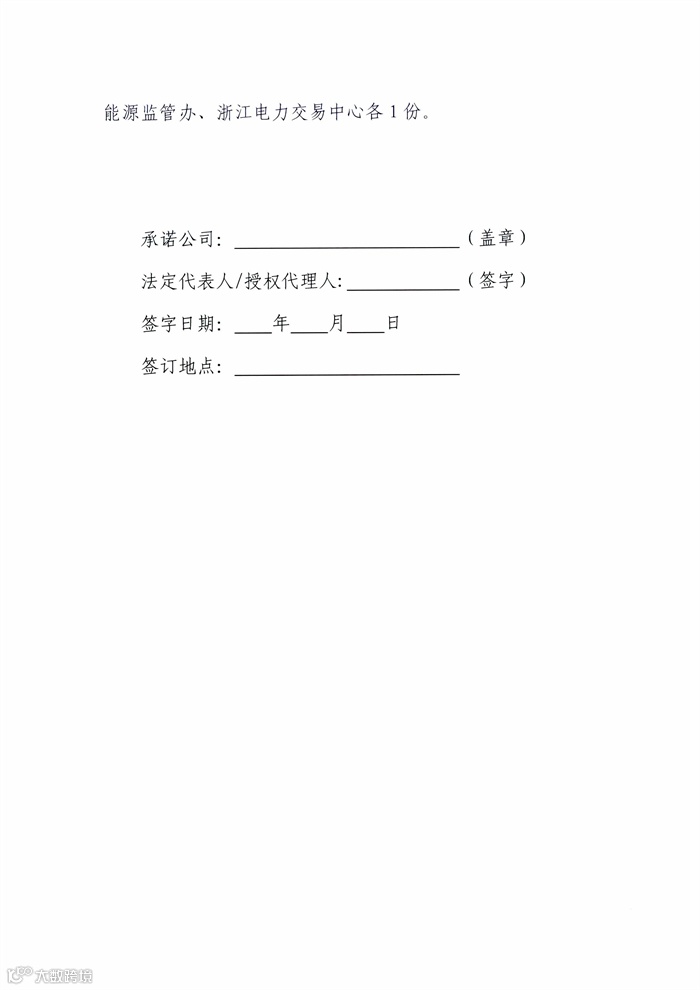 能源监管办、浙江电力交易中心各1份。

承诺公司：____（盖章）

法定代表人/授权代理人：____（签字）

签字日期：____年____月____日

签订地点：____

大数跨境